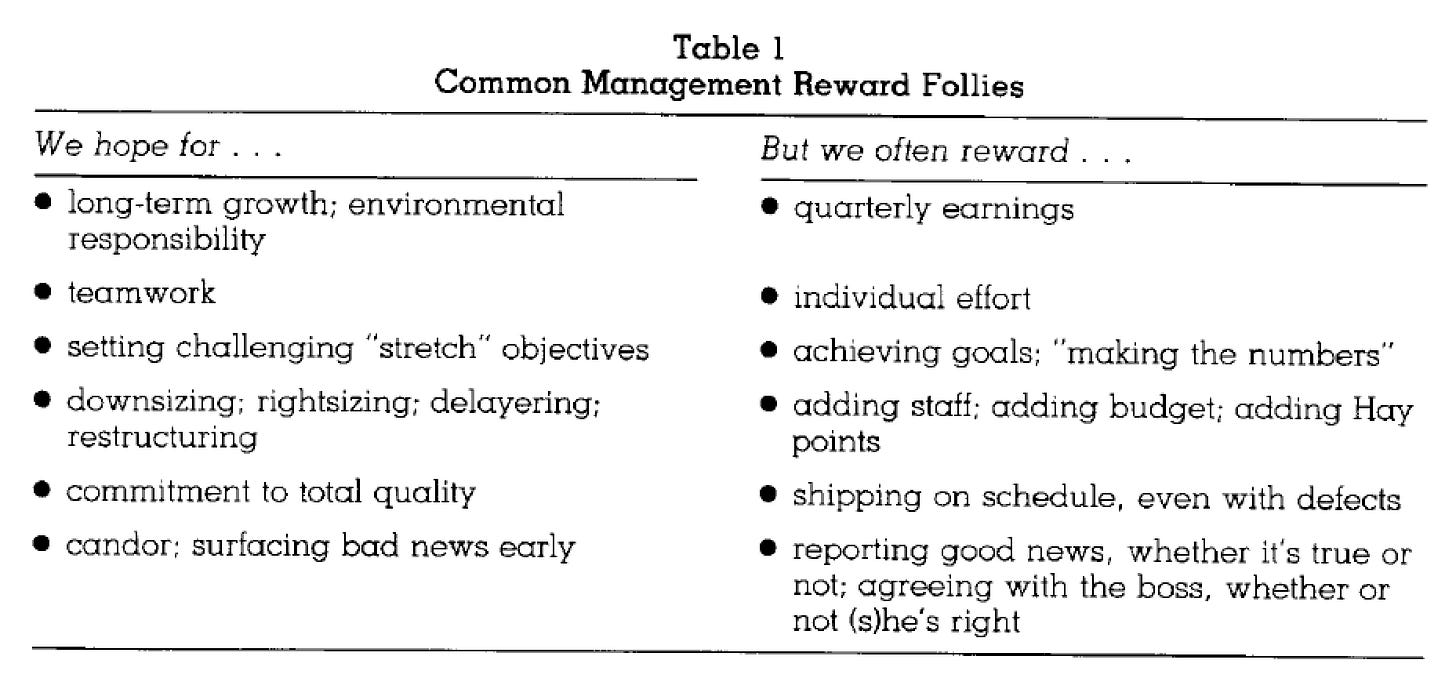 Table 1
Common Management Reward Follies

| We hope for . . . | But we often reward . . . |
|---|---|
| • long-term growth; environmental responsibility | • quarterly earnings |
| • teamwork | • individual effort |
| • setting challenging "stretch" objectives | • achieving goals; "making the numbers" |
| • downsizing; rightsizing; delayering; restructuring | • adding staff; adding budget; adding Hay points |
| • commitment to total quality | • shipping on schedule, even with defects |
| • candor; surfacing bad news early | • reporting good news, whether it's true or not; agreeing with the boss, whether or not (s)he's right |